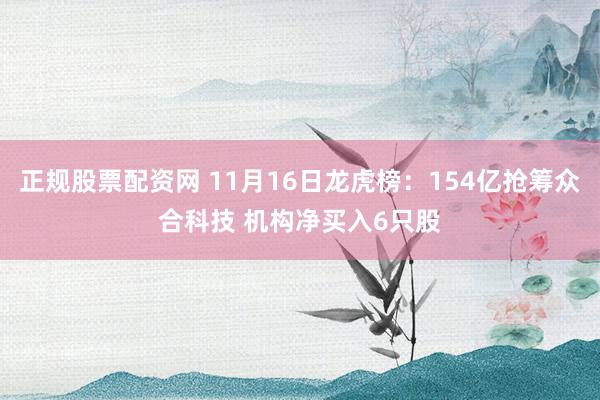 正规股票配资网 11月16日龙虎榜：154亿抢筹众合科技 机构净买入6只股